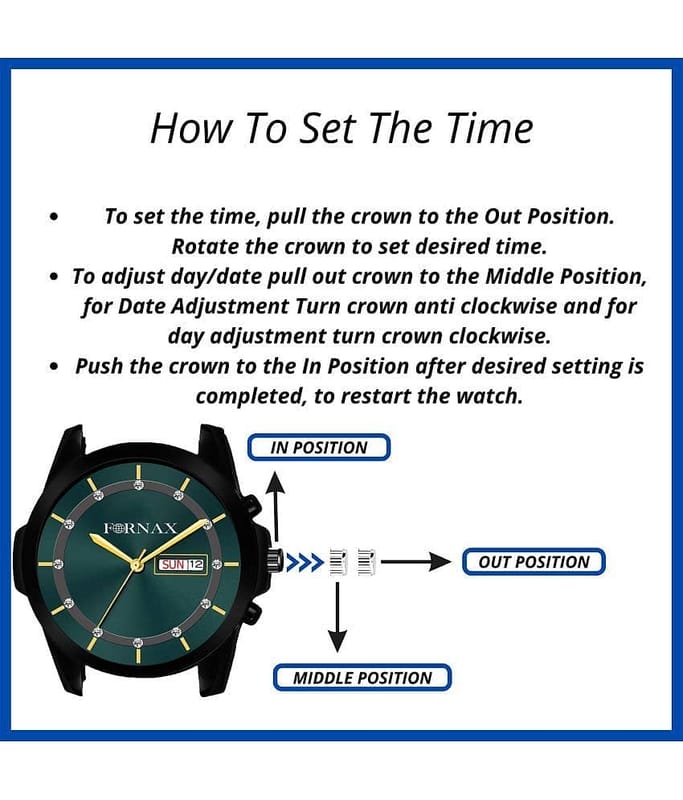 How To Set The Time

• To set the time, pull the crown to the Out Position. Rotate the crown to set desired time.
• To adjust day/date pull out crown to the Middle Position, for Date Adjustment Turn crown anti clockwise and for day adjustment turn crown clockwise.
• Push the crown to the In Position after desired setting is completed, to restart the watch.

IN POSITION

FORNAX

SUN 12

OUT POSITION

MIDDLE POSITION